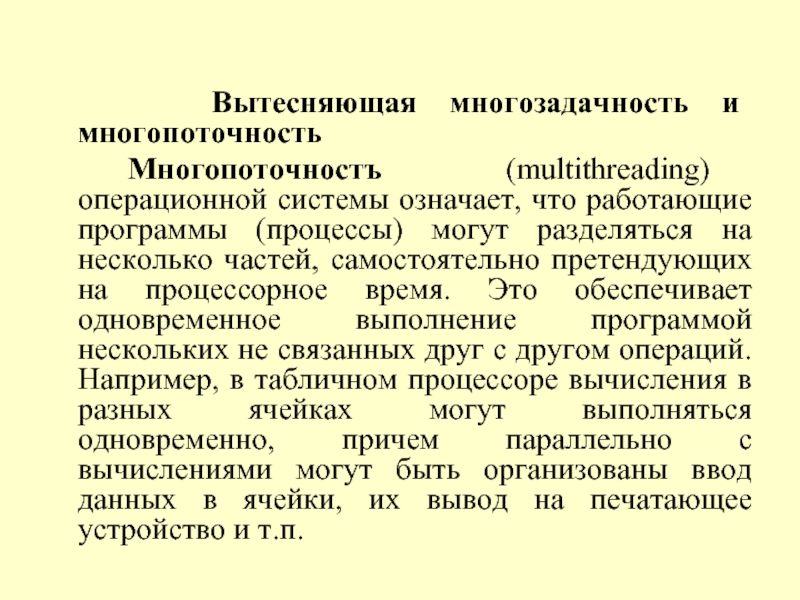 Вытесняющая многозадачность и многопоточность

Многопоточность (multithreading) операционной системы означает, что работающие программы (процессы) могут разделяться на несколько частей, самостоятельно претендующих на процессорное время. Это обеспечивает одновременное выполнение программой нескольких не связанных друг с другом операций. Например, в табличном процессоре вычисления в разных ячейках могут выполняться одновременно, причем параллельно с вычислениями могут быть организованы ввод данных в ячейки, их вывод на печатающее устройство и т.п.